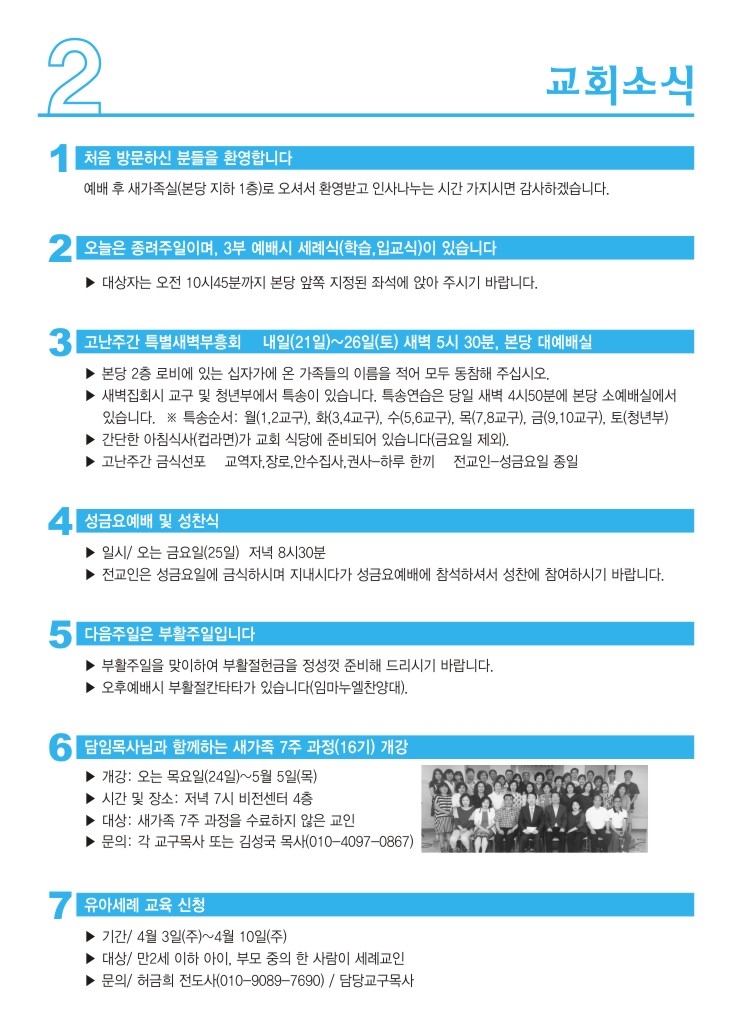 2

교회소식

1 처음 방문하신 분들을 환영합니다

예배 후 새가족실(본당 지하 1층)로 오셔서 환영받고 인사나누는 시간 가지시면 감사하겠습니다.

2 오늘은 종려주일이며, 3부 예배시 세례식(학습,입교식)이 있습니다

▶ 대상자는 오전 10시45분까지 본당 앞쪽 지정된 좌석에 앉아 주시기 바랍니다.

3 고난주간 특별새벽부흥회 내일(21일)~26일(토) 새벽 5시 30분, 본당 대예배실

▶ 본당 2층 로비에 있는 십자가에 온 가족들의 이름을 적어 모두 동참해 주십시오.
▶ 새벽집회시 교구 및 청년부에서 특송이 있습니다. 특송연습은 당일 새벽 4시50분에 본당 소예배실에서 있습니다. ※ 특송순서: 월(1,2교구), 화(3,4교구), 수(5,6교구), 목(7,8교구), 금(9,10교구), 토(청년부)
▶ 간단한 아침식사(컵라면)가 교회 식당에 준비되어 있습니다(금요일 제외).
▶ 고난주간 금식선포 교역자,장로,안수집사,권사-하루 한끼 전교인-성금요일 종일

4 성금요예배 및 성찬식

▶ 일시/ 오는 금요일(25일) 저녁 8시30분
▶ 전교인은 성금요일에 금식하시며 지내시다가 성금요예배에 참석하셔서 성찬에 참여하시기 바랍니다.

5 다음주일은 부활주일입니다

▶ 부활주일을 맞이하여 부활절헌금을 정성껏 준비해 드리시기 바랍니다.
▶ 오후예배시 부활절칸타타가 있습니다(임마누엘찬양대).

6 담임목사님과 함께하는 새가족 7주 과정(16기) 개강

▶ 개강: 오는 목요일(24일)~5월 5일(목)
▶ 시간 및 장소: 저녁 7시 비전센터 4층
▶ 대상: 새가족 7주 과정을 수료하지 않은 교인
▶ 문의: 각 교구목사 또는 김성국 목사(010-4097-0867)

7 유아세례 교육 신청

▶ 기간/ 4월 3일(주)~4월 10일(주)
▶ 대상/ 만2세 이하 아이, 부모 중의 한 사람이 세례교인
▶ 문의/ 허금희 전도사(010-9089-7690) / 담당교구목사